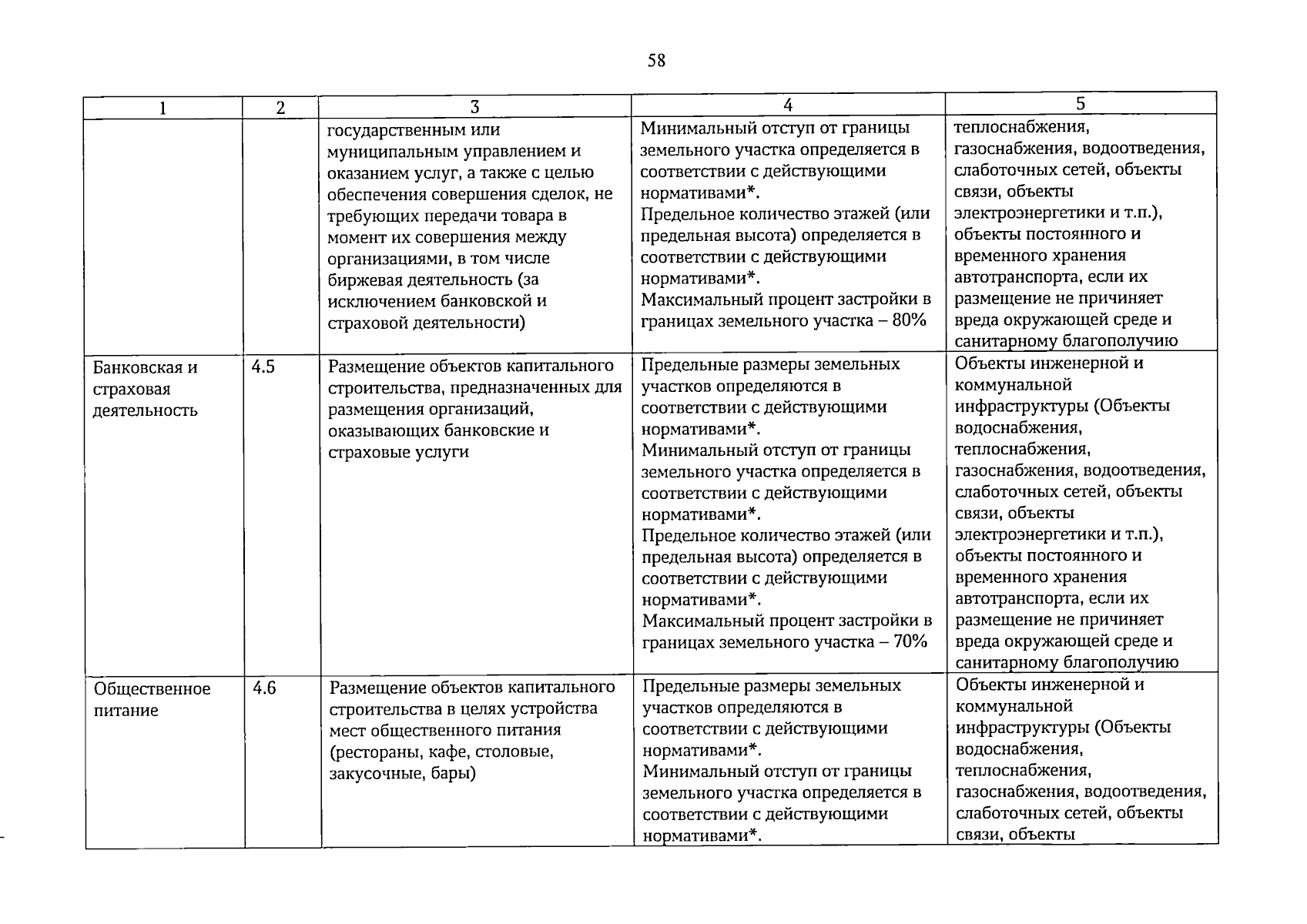 58

| 1 | 2 | 3 | 4 | 5 |
|---|---|---|---|---|
| | | государственным или муниципальным управлением и оказанием услуг, а также с целью обеспечения совершения сделок, не требующих передачи товара в момент их совершения между организациями, в том числе биржевая деятельность (за исключением банковской и страховой деятельности) | Минимальный отступ от границы земельного участка определяется в соответствии с действующими нормативами*. Предельное количество этажей (или предельная высота) определяется в соответствии с действующими нормативами*. Максимальный процент застройки в границах земельного участка – 80% | теплоснабжения, газоснабжения, водоотведения, слаботочных сетей, объекты связи, объекты электроэнергетики и т.п.), объекты постоянного и временного хранения автотранспорта, если их размещение не причиняет вреда окружающей среде и санитарному благополучию |
| Банковская и страховая деятельность | 4.5 | Размещение объектов капитального строительства, предназначенных для размещения организаций, оказывающих банковские и страховые услуги | Предельные размеры земельных участков определяются в соответствии с действующими нормативами*. Минимальный отступ от границы земельного участка определяется в соответствии с действующими нормативами*. Предельное количество этажей (или предельная высота) определяется в соответствии с действующими нормативами*. Максимальный процент застройки в границах земельного участка – 70% | Объекты инженерной и коммунальной инфраструктуры (Объекты водоснабжения, теплоснабжения, газоснабжения, водоотведения, слаботочных сетей, объекты связи, объекты электроэнергетики и т.п.), объекты постоянного и временного хранения автотранспорта, если их размещение не причиняет вреда окружающей среде и санитарному благополучию |
| Общественное питание | 4.6 | Размещение объектов капитального строительства в целях устройства мест общественного питания (рестораны, кафе, столовые, закусочные, бары) | Предельные размеры земельных участков определяются в соответствии с действующими нормативами*. Минимальный отступ от границы земельного участка определяется в соответствии с действующими нормативами*. | Объекты инженерной и коммунальной инфраструктуры (Объекты водоснабжения, теплоснабжения, газоснабжения, водоотведения, слаботочных сетей, объекты связи, объекты |